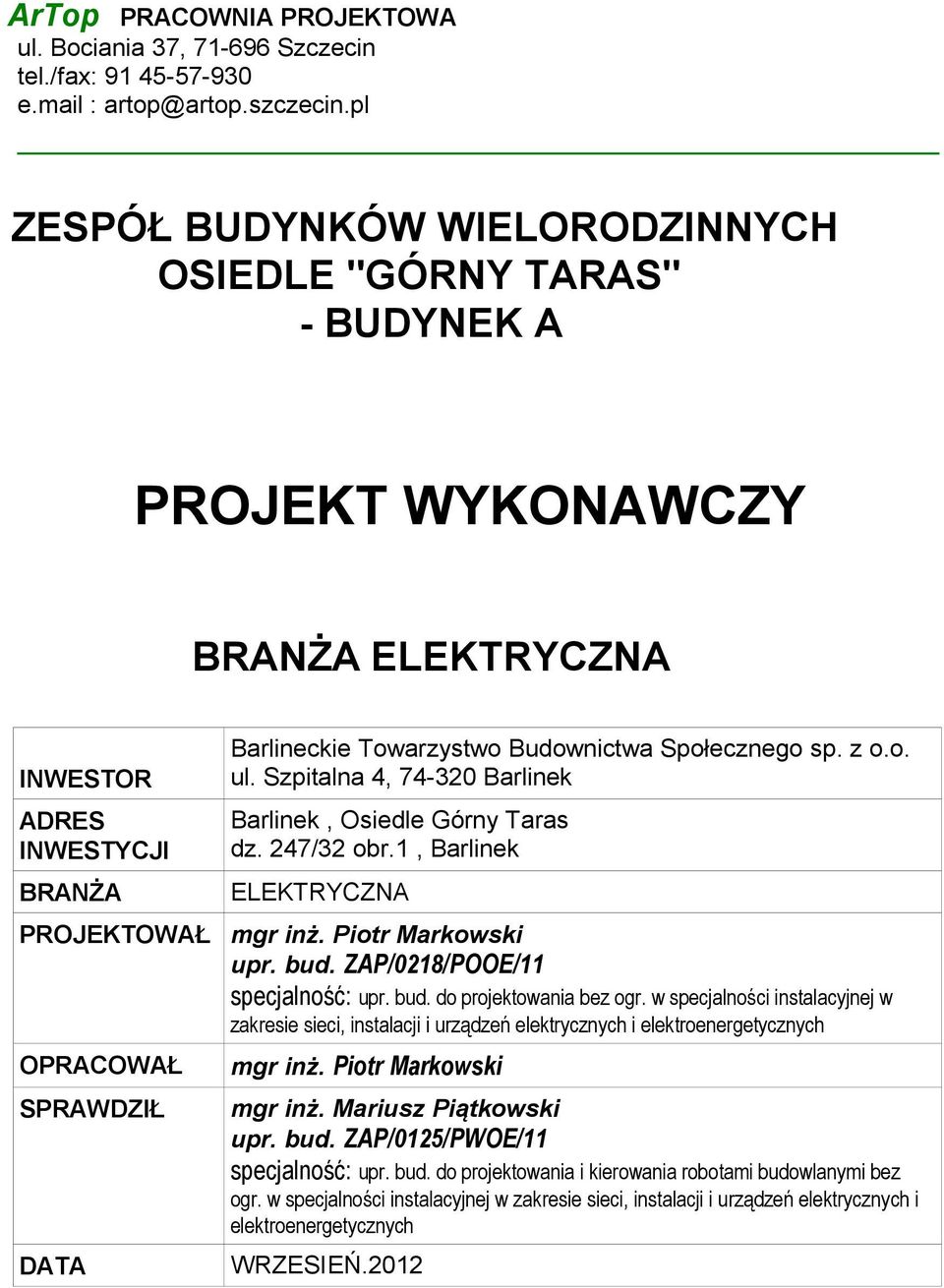 ArTop PRACOWNIA PROJEKTOWA
ul. Bociania 37, 71-696 Szczecin
tel./fax: 91 45-57-930
e.mail : artop@artop.szczecin.pl

ZESPÓŁ BUDYNKÓW WIELORODZINNYCH
OSIEDLE "GÓRNY TARAS"
- BUDYNEK A

PROJEKT WYKONAWCZY

BRANŻA ELEKTRYCZNA

| | |
|---|---|
| INWESTOR | Barlineckie Towarzystwo Budownictwa Społecznego sp. z o.o. ul. Szpitalna 4, 74-320 Barlinek |
| ADRES INWESTYCJI | Barlinek , Osiedle Górny Taras dz. 247/32 obr.1 , Barlinek |
| BRANŻA | ELEKTRYCZNA |
| PROJEKTOWAŁ | mgr inż. Piotr Markowski upr. bud. ZAP/0218/POOE/11 specjalność: upr. bud. do projektowania bez ogr. w specjalności instalacyjnej w zakresie sieci, instalacji i urządzeń elektrycznych i elektroenergetycznych |
| OPRACOWAŁ | mgr inż. Piotr Markowski |
| SPRAWDZIŁ | mgr inż. Mariusz Piątkowski upr. bud. ZAP/0125/PWOE/11 specjalność: upr. bud. do projektowania i kierowania robotami budowlanymi bez ogr. w specjalności instalacyjnej w zakresie sieci, instalacji i urządzeń elektrycznych i elektroenergetycznych |
| DATA | WRZESIEŃ.2012 |